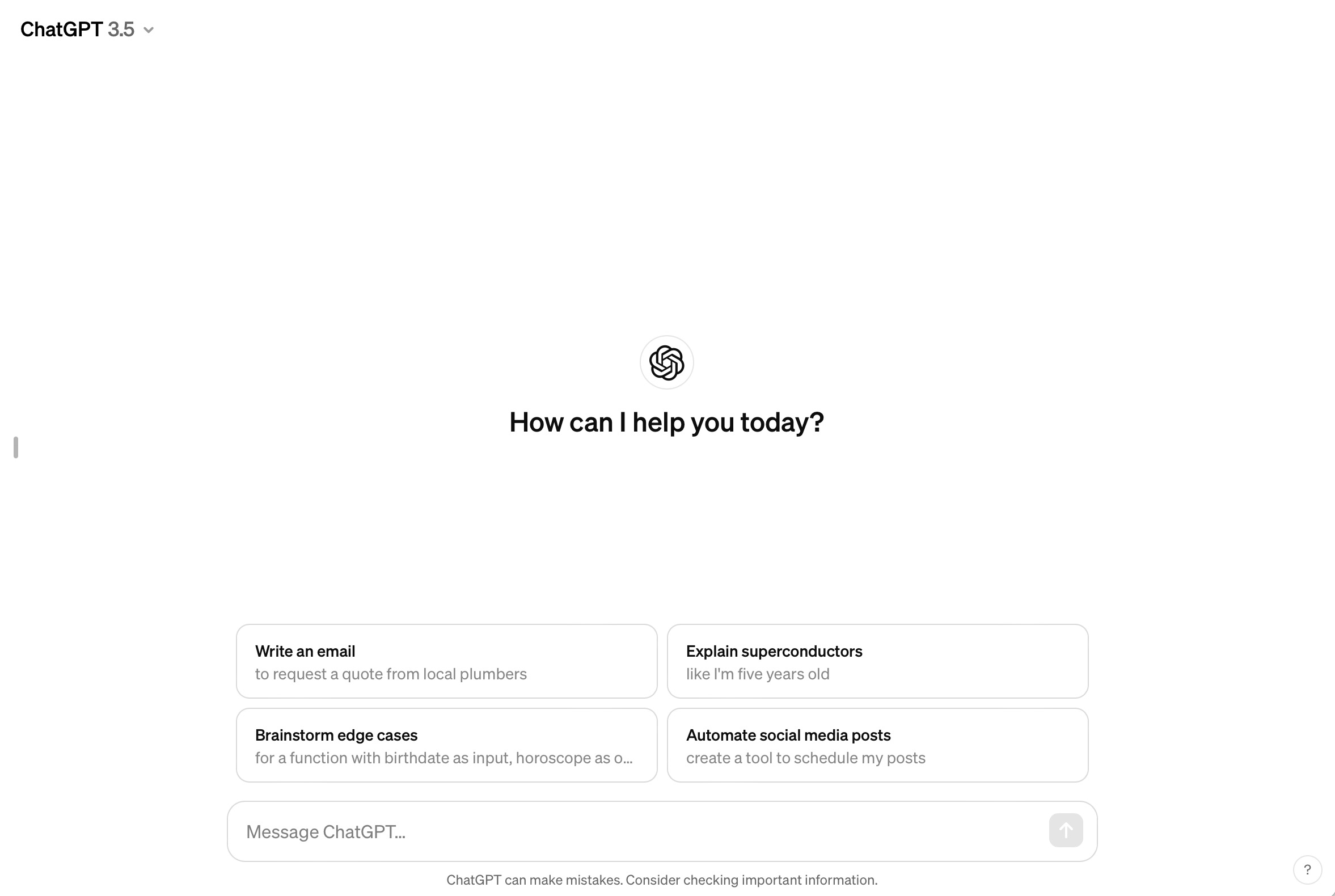 ChatGPT 3.5

How can I help you today?

Write an email
to request a quote from local plumbers

Explain superconductors
like I'm five years old

Brainstorm edge cases
for a function with birthdate as input, horoscope as o...

Automate social media posts
create a tool to schedule my posts

Message ChatGPT...

ChatGPT can make mistakes. Consider checking important information.

?